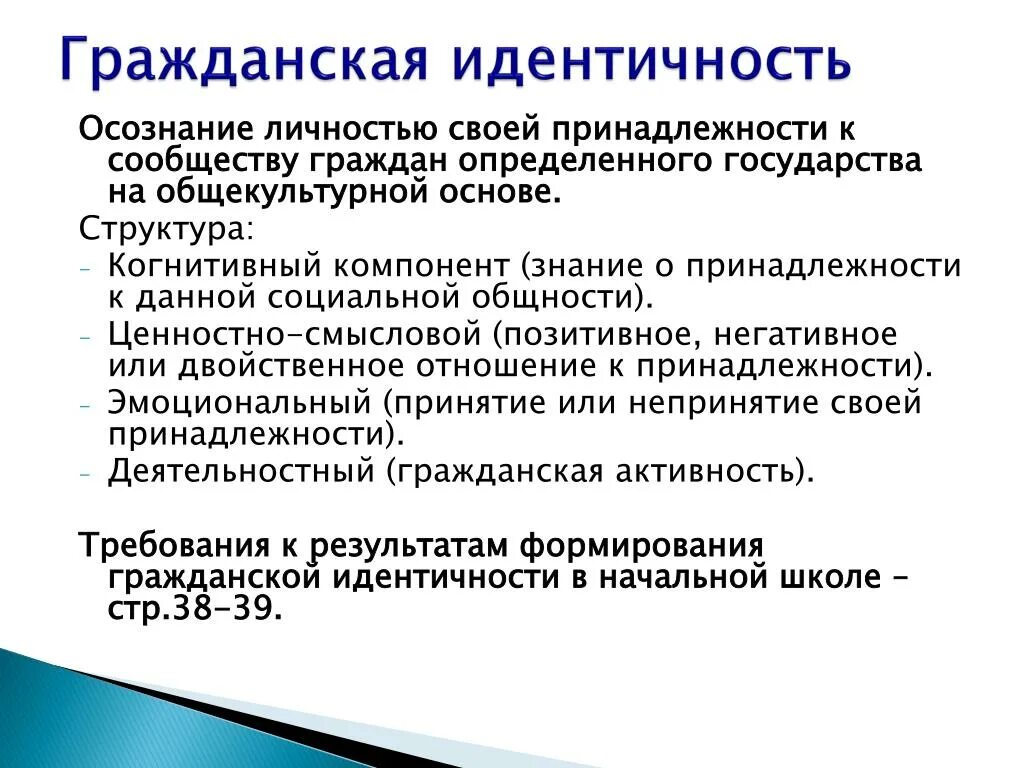 Гражданская идентичность

Осознание личностью своей принадлежности к сообществу граждан определенного государства на общекультурной основе.

Структура:

- Когнитивный компонент (знание о принадлежности к данной социальной общности).
- Ценностно-смысловой (позитивное, негативное или двойственное отношение к принадлежности).
- Эмоциональный (принятие или непринятие своей принадлежности).
- Деятельностный (гражданская активность).

Требования к результатам формирования гражданской идентичности в начальной школе – стр.38-39.